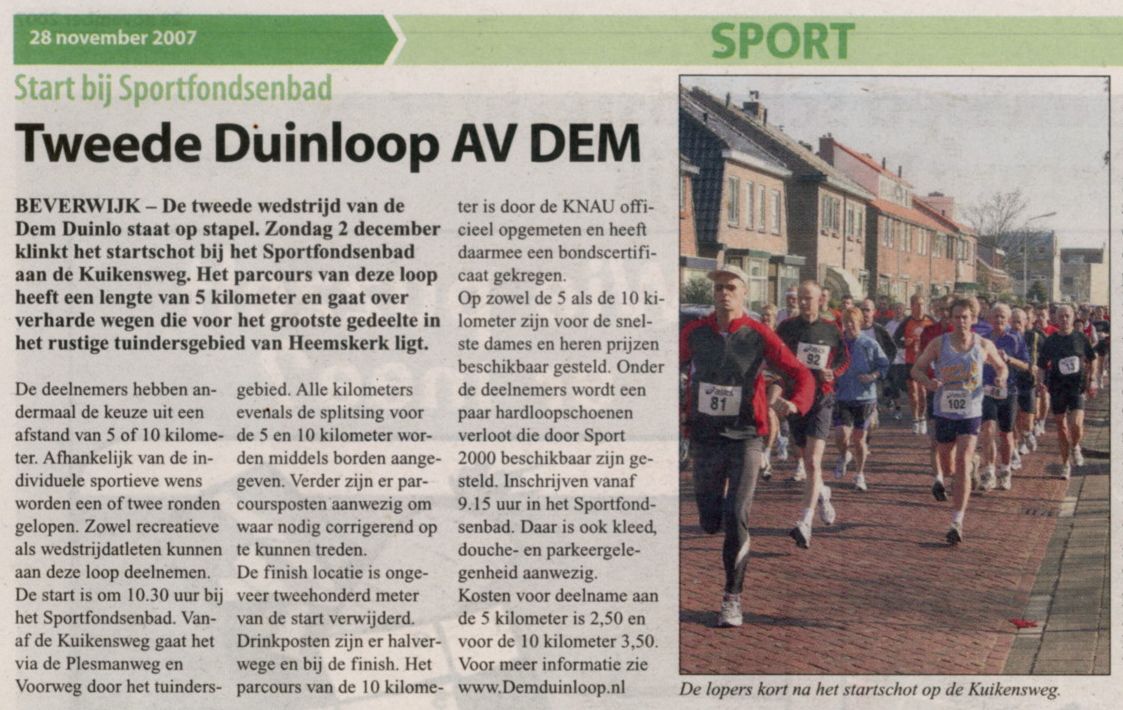 28 november 2007

SPORT

Start bij Sportfondsenbad

Tweede Duinloop AV DEM

BEVERWIJK – De tweede wedstrijd van de Dem Duinlo staat op stapel. Zondag 2 december klinkt het startschot bij het Sportfondsenbad aan de Kuikensweg. Het parcours van deze loop heeft een lengte van 5 kilometer en gaat over verharde wegen die voor het grootste gedeelte in het rustige tuindersgebied van Heemskerk ligt.

De deelnemers hebben andermaal de keuze uit een afstand van 5 of 10 kilometer. Afhankelijk van de individuele sportieve wens worden een of twee ronden gelopen. Zowel recreatieve als wedstrijdatleten kunnen aan deze loop deelnemen. De start is om 10.30 uur bij het Sportfondsenbad. Vanaf de Kuikensweg gaat het via de Plesmanweg en Voorweg door het tuindersgebied. Alle kilometers evenals de splitsing voor de 5 en 10 kilometer worden middels borden aangegeven. Verder zijn er parcoursposten aanwezig om waar nodig corrigerend op te kunnen treden.

De finish locatie is ongeveer tweehonderd meter van de start verwijderd. Drinkposten zijn er halverwege en bij de finish. Het parcours van de 10 kilometer is door de KNAU officieel opgemeten en heeft daarmee een bondscertificaat gekregen.

Op zowel de 5 als de 10 kilometer zijn voor de snelste dames en heren prijzen beschikbaar gesteld. Onder de deelnemers wordt een paar hardloopschoenen verloot die door Sport 2000 beschikbaar zijn gesteld. Inschrijven vanaf 9.15 uur in het Sportfondsenbad. Daar is ook kleed, douche- en parkeergelegenheid aanwezig.

Kosten voor deelname aan de 5 kilometer is 2,50 en voor de 10 kilometer 3,50.

Voor meer informatie zie www.Demduinloop.nl

De lopers kort na het startschot op de Kuikensweg.